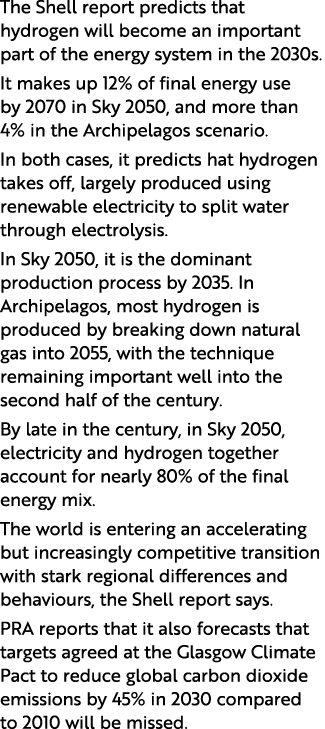 The Shell report predicts that hydrogen will become an important part of the energy system in the 2030s.

It makes up 12% of final energy use by 2070 in Sky 2050, and more than 4% in the Archipelagos scenario.

In both cases, it predicts hat hydrogen takes off, largely produced using renewable electricity to split water through electrolysis.

In Sky 2050, it is the dominant production process by 2035. In Archipelagos, most hydrogen is produced by breaking down natural gas into 2055, with the technique remaining important well into the second half of the century.

By late in the century, in Sky 2050, electricity and hydrogen together account for nearly 80% of the final energy mix.

The world is entering an accelerating but increasingly competitive transition with stark regional differences and behaviours, the Shell report says.

PRA reports that it also forecasts that targets agreed at the Glasgow Climate Pact to reduce global carbon dioxide emissions by 45% in 2030 compared to 2010 will be missed.